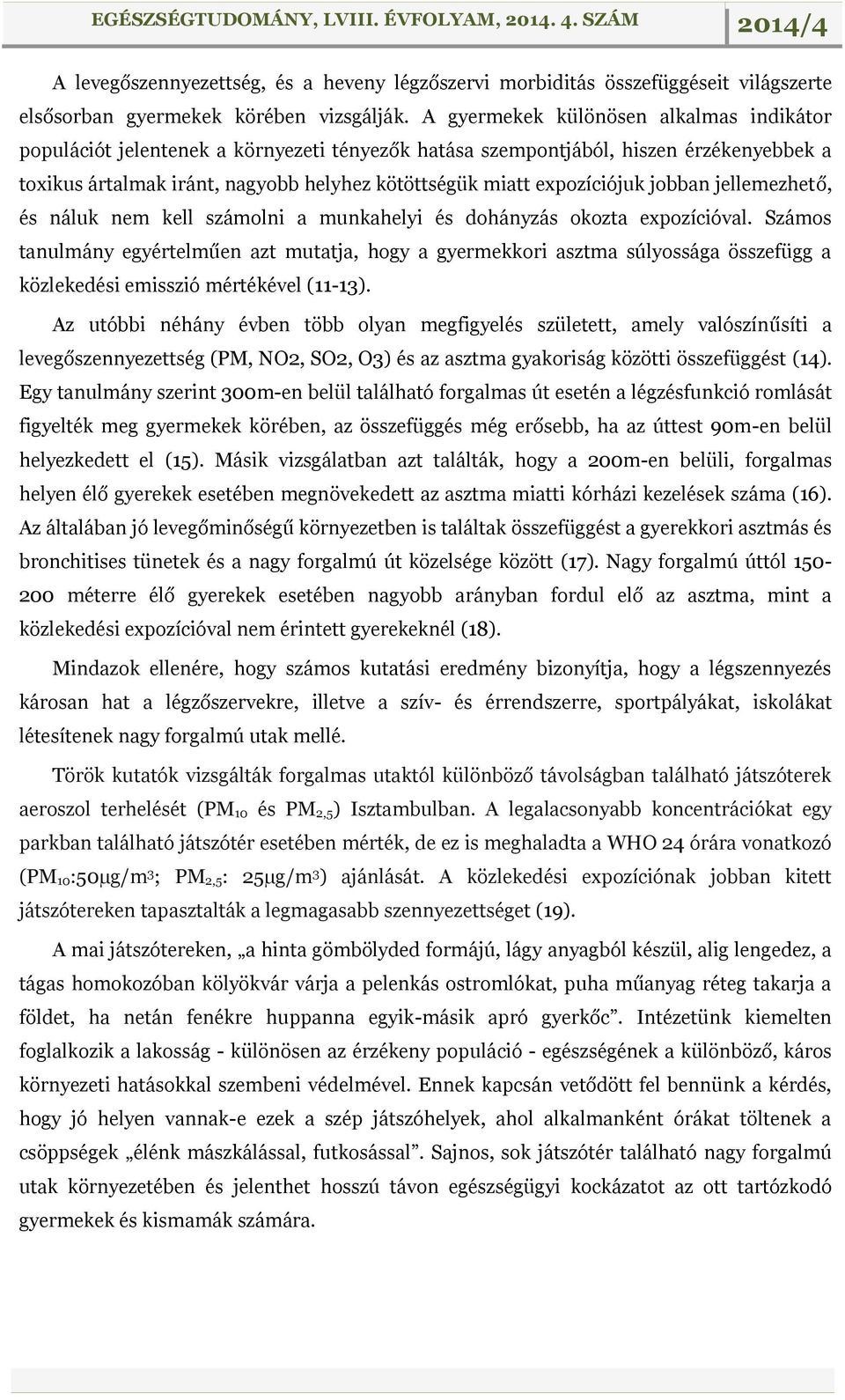 EGÉSZSÉGTUDOMÁNY, LVIII. ÉVFOLYAM, 2014. 4. SZÁM 2014/4

A levegőszennyezettség, és a heveny légzőszervi morbiditás összefüggéseit világszerte elsősorban gyermekek körében vizsgálják. A gyermekek különösen alkalmas indikátor populációt jelentenek a környezeti tényezők hatása szempontjából, hiszen érzékenyebbek a toxikus ártalmak iránt, nagyobb helyhez kötöttségük miatt expozíciójuk jobban jellemezhető, és náluk nem kell számolni a munkahelyi és dohányzás okozta expozícióval. Számos tanulmány egyértelműen azt mutatja, hogy a gyermekkori asztma súlyossága összefügg a közlekedési emisszió mértékével (11-13).

Az utóbbi néhány évben több olyan megfigyelés született, amely valószínűsíti a levegőszennyezettség (PM, NO2, SO2, O3) és az asztma gyakoriság közötti összefüggést (14). Egy tanulmány szerint 300m-en belül található forgalmas út esetén a légzésfunkció romlását figyelték meg gyermekek körében, az összefüggés még erősebb, ha az úttest 90m-en belül helyezkedett el (15). Másik vizsgálatban azt találták, hogy a 200m-en belüli, forgalmas helyen élő gyerekek esetében megnövekedett az asztma miatti kórházi kezelések száma (16). Az általában jó levegőminőségű környezetben is találtak összefüggést a gyerekkori asztmás és bronchitises tünetek és a nagy forgalmú út közelsége között (17). Nagy forgalmú úttól 150-200 méterre élő gyerekek esetében nagyobb arányban fordul elő az asztma, mint a közlekedési expozícióval nem érintett gyerekeknél (18).

Mindazok ellenére, hogy számos kutatási eredmény bizonyítja, hogy a légszennyezés károsan hat a légzőszervekre, illetve a szív- és érrendszerre, sportpályákat, iskolákat létesítenek nagy forgalmú utak mellé.

Török kutatók vizsgálták forgalmas utaktól különböző távolságban található játszóterek aeroszol terhelését ($PM_{10}$ és $PM_{2,5}$) Isztambulban. A legalacsonyabb koncentrációkat egy parkban található játszótér esetében mérték, de ez is meghaladta a WHO 24 órára vonatkozó ($PM_{10}$:50μg/$m^3$; $PM_{2,5}$: 25μg/$m^3$) ajánlását. A közlekedési expozíciónak jobban kitett játszótereken tapasztalták a legmagasabb szennyezettséget (19).

A mai játszótereken, „a hinta gömbölyded formájú, lágy anyagból készül, alig lengedez, a tágas homokozóban kölyökvár várja a pelenkás ostromlókat, puha műanyag réteg takarja a földet, ha netán fenékre huppanna egyik-másik apró gyerkőc”. Intézetünk kiemelten foglalkozik a lakosság - különösen az érzékeny populáció - egészségének a különböző, káros környezeti hatásokkal szembeni védelmével. Ennek kapcsán vetődött fel bennünk a kérdés, hogy jó helyen vannak-e ezek a szép játszóhelyek, ahol alkalmanként órákat töltenek a csöppségek „élénk mászkálással, futkosással”. Sajnos, sok játszótér található nagy forgalmú utak környezetében és jelenthet hosszú távon egészségügyi kockázatot az ott tartózkodó gyermekek és kismamák számára.